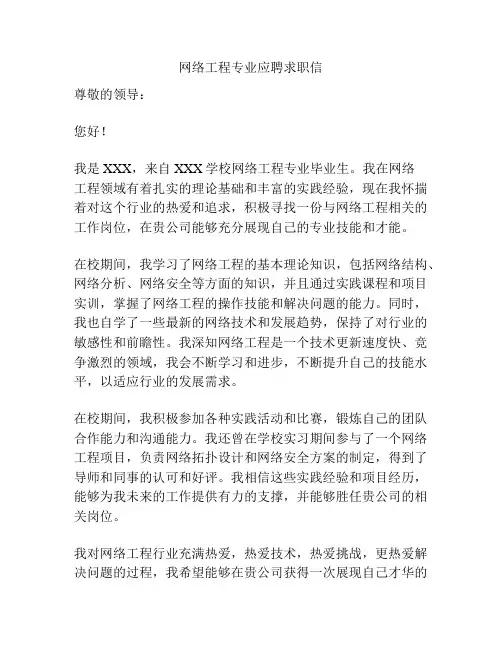 网络工程专业应聘求职信

尊敬的领导：

您好！

我是 XXX，来自 XXX 学校网络工程专业毕业生。我在网络工程领域有着扎实的理论基础和丰富的实践经验，现在我怀揣着对这个行业的热爱和追求，积极寻找一份与网络工程相关的工作岗位，在贵公司能够充分展现自己的专业技能和才能。

在校期间，我学习了网络工程的基本理论知识，包括网络结构、网络分析、网络安全等方面的知识，并且通过实践课程和项目实训，掌握了网络工程的操作技能和解决问题的能力。同时，我也自学了一些最新的网络技术和发展趋势，保持了对行业的敏感性和前瞻性。我深知网络工程是一个技术更新速度快、竞争激烈的领域，我会不断学习和进步，不断提升自己的技能水平，以适应行业的发展需求。

在校期间，我积极参加各种实践活动和比赛，锻炼自己的团队合作能力和沟通能力。我还曾在学校实习期间参与了一个网络工程项目，负责网络拓扑设计和网络安全方案的制定，得到了导师和同事的认可和好评。我相信这些实践经验和项目经历，能够为我未来的工作提供有力的支撑，并能够胜任贵公司的相关岗位。

我对网络工程行业充满热爱，热爱技术，热爱挑战，更热爱解决问题的过程，我希望能够在贵公司获得一次展现自己才华的